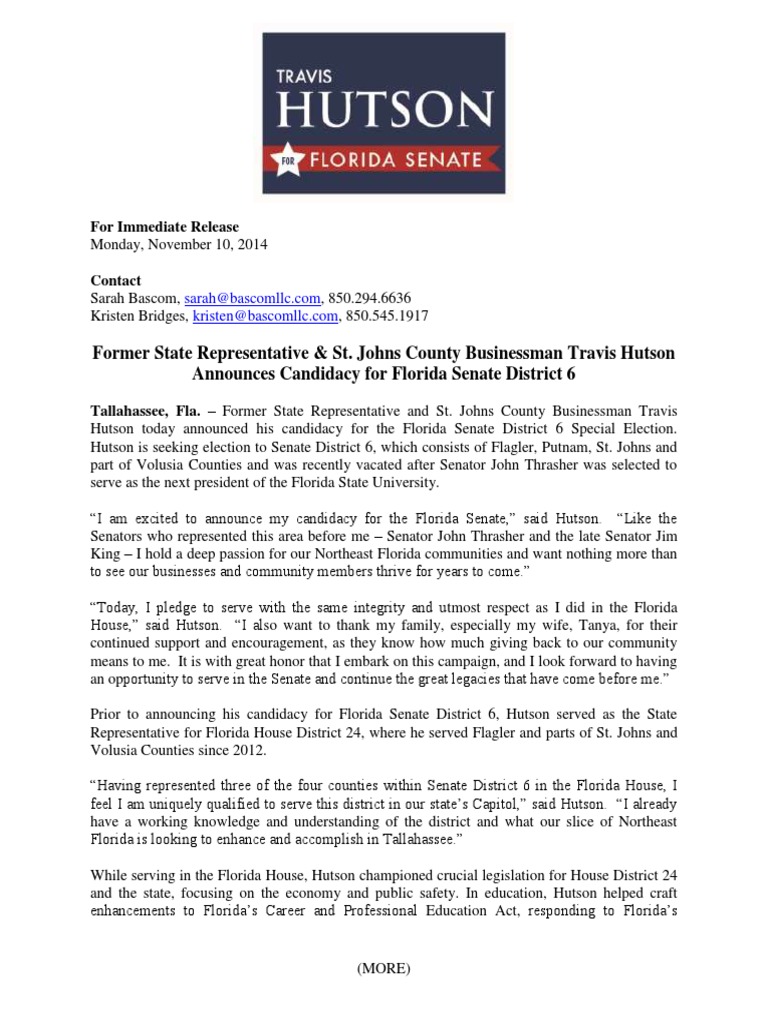 TRAVIS
HUTSON
FOR FLORIDA SENATE

For Immediate Release
Monday, November 10, 2014

Contact
Sarah Bascom, sarah@bascomllc.com, 850.294.6636
Kristen Bridges, kristen@bascomllc.com, 850.545.1917

Former State Representative & St. Johns County Businessman Travis Hutson Announces Candidacy for Florida Senate District 6

Tallahassee, Fla. – Former State Representative and St. Johns County Businessman Travis Hutson today announced his candidacy for the Florida Senate District 6 Special Election. Hutson is seeking election to Senate District 6, which consists of Flagler, Putnam, St. Johns and part of Volusia Counties and was recently vacated after Senator John Thrasher was selected to serve as the next president of the Florida State University.

"I am excited to announce my candidacy for the Florida Senate," said Hutson. "Like the Senators who represented this area before me – Senator John Thrasher and the late Senator Jim King – I hold a deep passion for our Northeast Florida communities and want nothing more than to see our businesses and community members thrive for years to come."

"Today, I pledge to serve with the same integrity and utmost respect as I did in the Florida House," said Hutson. "I also want to thank my family, especially my wife, Tanya, for their continued support and encouragement, as they know how much giving back to our community means to me. It is with great honor that I embark on this campaign, and I look forward to having an opportunity to serve in the Senate and continue the great legacies that have come before me."

Prior to announcing his candidacy for Florida Senate District 6, Hutson served as the State Representative for Florida House District 24, where he served Flagler and parts of St. Johns and Volusia Counties since 2012.

"Having represented three of the four counties within Senate District 6 in the Florida House, I feel I am uniquely qualified to serve this district in our state's Capitol," said Hutson. "I already have a working knowledge and understanding of the district and what our slice of Northeast Florida is looking to enhance and accomplish in Tallahassee."

While serving in the Florida House, Hutson championed crucial legislation for House District 24 and the state, focusing on the economy and public safety. In education, Hutson helped craft enhancements to Florida's Career and Professional Education Act, responding to Florida's

(MORE)